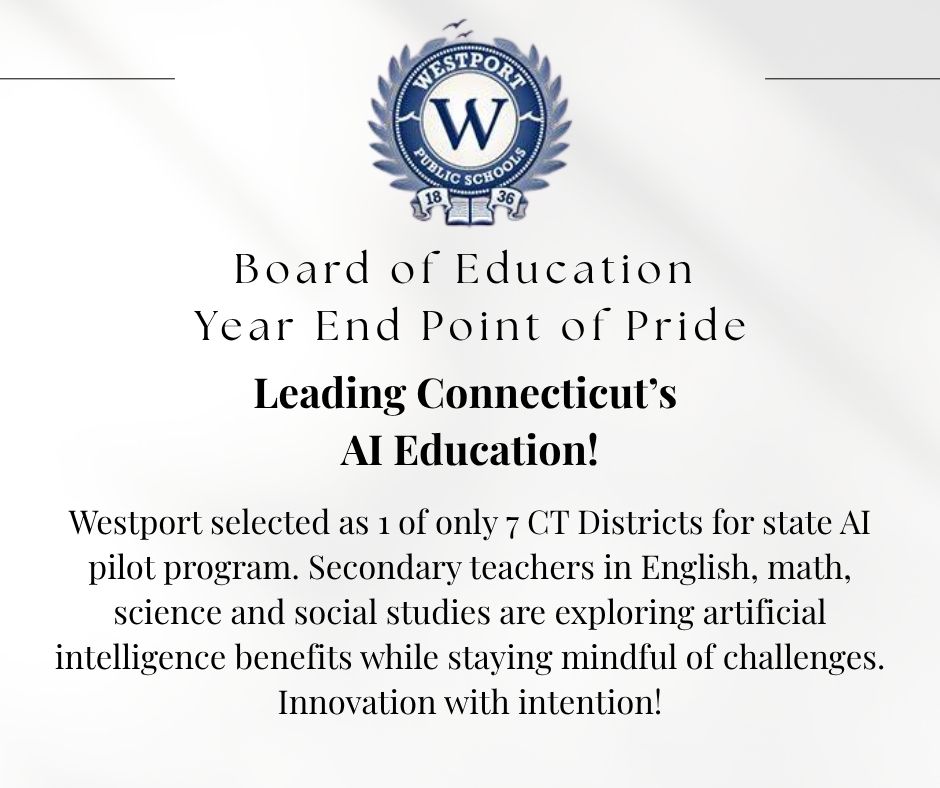 WESTPORT
W
PUBLIC SCHOOLS
18
36

Board of Education
Year End Point of Pride

Leading Connecticut's
AI Education!

Westport selected as 1 of only 7 CT Districts for state AI pilot program. Secondary teachers in English, math, science and social studies are exploring artificial intelligence benefits while staying mindful of challenges. Innovation with intention!